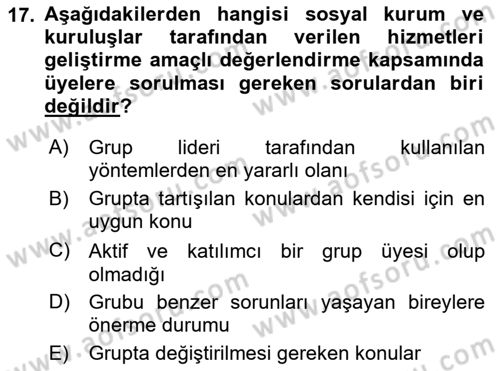 17. Aşağıdakilerden hangisi sosyal kurum ve kuruluşlar tarafından verilen hizmetleri geliştirme amaçlı değerlendirme kapsamında üyelere sorulması gereken sorulardan biri değildir?

A) Grup lideri tarafından kullanılan yöntemlerden en yararlı olanı
B) Grupta tartışılan konulardan kendisi için en uygun konu
C) Aktif ve katılımcı bir grup üyesi olup olmadığı
D) Grubu benzer sorunları yaşayan bireylere önerme durumu
E) Grupta değiştirilmesi gereken konular

www.aofsoru.com